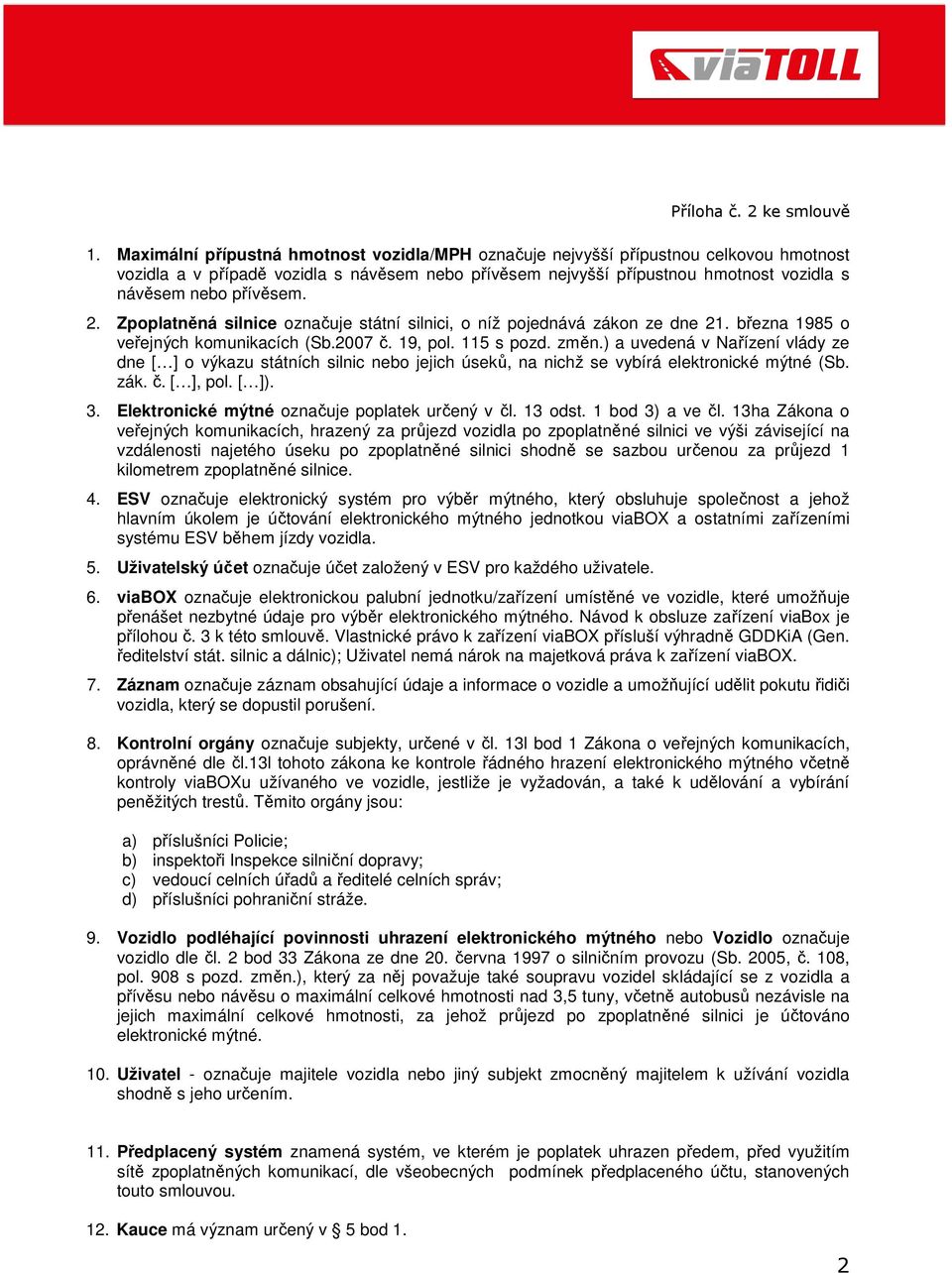 viaTOLL

Příloha č. 2 ke smlouvě

1. Maximální přípustná hmotnost vozidla/MPH označuje nejvyšší přípustnou celkovou hmotnost vozidla a v případě vozidla s návěsem nebo přívěsem nejvyšší přípustnou hmotnost vozidla s návěsem nebo přívěsem.

2. Zpoplatněná silnice označuje státní silnici, o níž pojednává zákon ze dne 21. března 1985 o veřejných komunikacích (Sb.2007 č. 19, pol. 115 s pozd. změn.) a uvedená v Nařízení vlády ze dne […] o výkazu státních silnic nebo jejich úseků, na nichž se vybírá elektronické mýtné (Sb. zák. č. […], pol. […]).

3. Elektronické mýtné označuje poplatek určený v čl. 13 odst. 1 bod 3) a ve čl. 13ha Zákona o veřejných komunikacích, hrazený za průjezd vozidla po zpoplatněné silnici ve výši závisející na vzdálenosti najetého úseku po zpoplatněné silnici shodně se sazbou určenou za průjezd 1 kilometrem zpoplatněné silnice.

4. ESV označuje elektronický systém pro výběr mýtného, který obsluhuje společnost a jehož hlavním úkolem je účtování elektronického mýtného jednotkou viaBOX a ostatními zařízeními systému ESV během jízdy vozidla.

5. Uživatelský účet označuje účet založený v ESV pro každého uživatele.

6. viaBOX označuje elektronickou palubní jednotku/zařízení umístěné ve vozidle, které umožňuje přenášet nezbytné údaje pro výběr elektronického mýtného. Návod k obsluze zařízení viaBox je přílohou č. 3 k této smlouvě. Vlastnické právo k zařízení viaBOX přísluší výhradně GDDKiA (Gen. ředitelství stát. silnic a dálnic); Uživatel nemá nárok na majetková práva k zařízení viaBOX.

7. Záznam označuje záznam obsahující údaje a informace o vozidle a umožňující udělit pokutu řidiči vozidla, který se dopustil porušení.

8. Kontrolní orgány označuje subjekty, určené v čl. 13l bod 1 Zákona o veřejných komunikacích, oprávněné dle čl.13l tohoto zákona ke kontrole řádného hrazení elektronického mýtného včetně kontroly viaBOXu užívaného ve vozidle, jestliže je vyžadován, a také k udělování a vybírání peněžitých trestů. Těmito orgány jsou:

a) příslušníci Policie;
b) inspektoři Inspekce silniční dopravy;
c) vedoucí celních úřadů a ředitelé celních správ;
d) příslušníci pohraniční stráže.

9. Vozidlo podléhající povinnosti uhrazení elektronického mýtného nebo Vozidlo označuje vozidlo dle čl. 2 bod 33 Zákona ze dne 20. června 1997 o silničním provozu (Sb. 2005, č. 108, pol. 908 s pozd. změn.), který za něj považuje také soupravu vozidel skládající se z vozidla a přívěsu nebo návěsu o maximální celkové hmotnosti nad 3,5 tuny, včetně autobusů nezávisle na jejich maximální celkové hmotnosti, za jehož průjezd po zpoplatněné silnici je účtováno elektronické mýtné.

10. Uživatel - označuje majitele vozidla nebo jiný subjekt zmocněný majitelem k užívání vozidla shodně s jeho určením.

11. Předplacený systém znamená systém, ve kterém je poplatek uhrazen předem, před využitím sítě zpoplatněných komunikací, dle všeobecných podmínek předplaceného účtu, stanovených touto smlouvou.

12. Kauce má význam určený v § 5 bod 1.

2